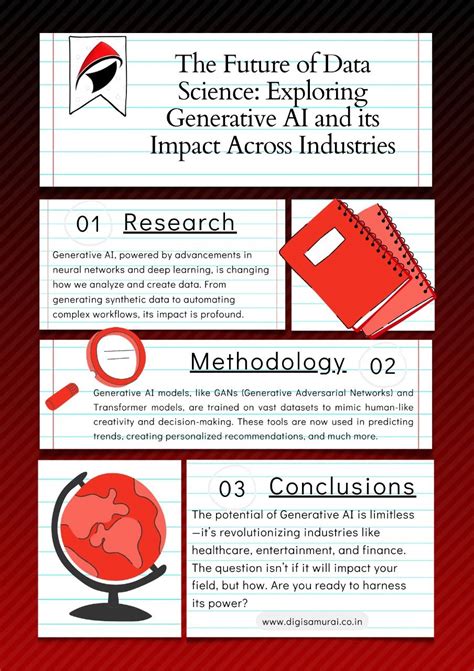 The Future of Data Science: Exploring Generative AI and its Impact Across Industries

01 Research

Generative AI, powered by advancements in neural networks and deep learning, is changing how we analyze and create data. From generating synthetic data to automating complex workflows, its impact is profound.

Methodology 02

Generative AI models, like GANs (Generative Adversarial Networks) and Transformer models, are trained on vast datasets to mimic human-like creativity and decision-making. These tools are now used in predicting trends, creating personalized recommendations, and much more.

03 Conclusions

The potential of Generative AI is limitless—it's revolutionizing industries like healthcare, entertainment, and finance. The question isn't if it will impact your field, but how. Are you ready to harness its power?

www.digisamurai.co.in